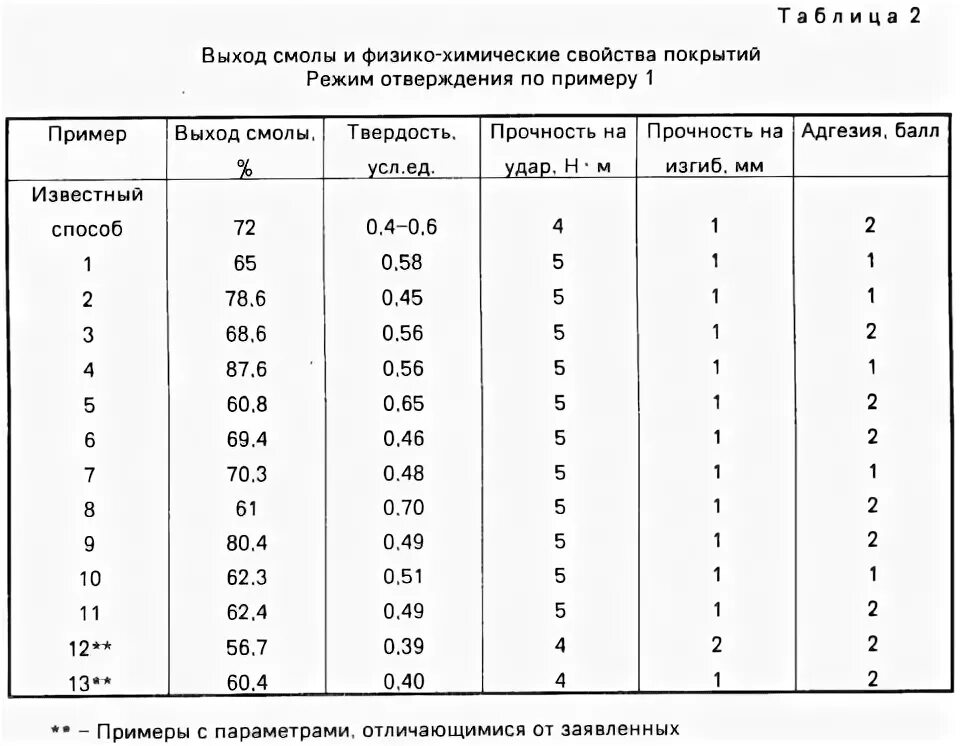 Таблица 2

Выход смолы и физико-химические свойства покрытий
Режим отверждения по примеру 1

| Пример | Выход смолы, % | Твердость, усл.ед. | Прочность на удар, Н · м | Прочность на изгиб, мм | Адгезия, балл |
|---|---|---|---|---|---|
| Известный способ | 72 | 0,4–0,6 | 4 | 1 | 2 |
| 1 | 65 | 0,58 | 5 | 1 | 1 |
| 2 | 78,6 | 0,45 | 5 | 1 | 1 |
| 3 | 68,6 | 0,56 | 5 | 1 | 2 |
| 4 | 87,6 | 0,56 | 5 | 1 | 1 |
| 5 | 60,8 | 0,65 | 5 | 1 | 2 |
| 6 | 69,4 | 0,46 | 5 | 1 | 2 |
| 7 | 70,3 | 0,48 | 5 | 1 | 1 |
| 8 | 61 | 0,70 | 5 | 1 | 2 |
| 9 | 80,4 | 0,49 | 5 | 1 | 2 |
| 10 | 62,3 | 0,51 | 5 | 1 | 1 |
| 11 | 62,4 | 0,49 | 5 | 1 | 2 |
| 12** | 56,7 | 0,39 | 4 | 2 | 2 |
| 13** | 60,4 | 0,40 | 4 | 1 | 2 |

** – Примеры с параметрами, отличающимися от заявленных